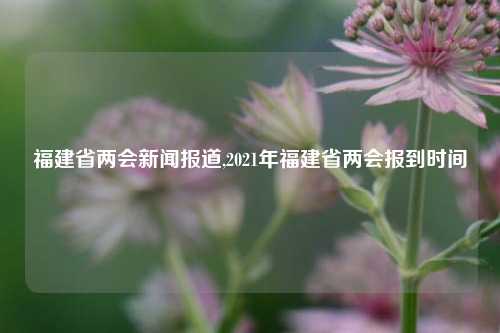 福建省两会新闻报道,2021年福建省两会报到时间